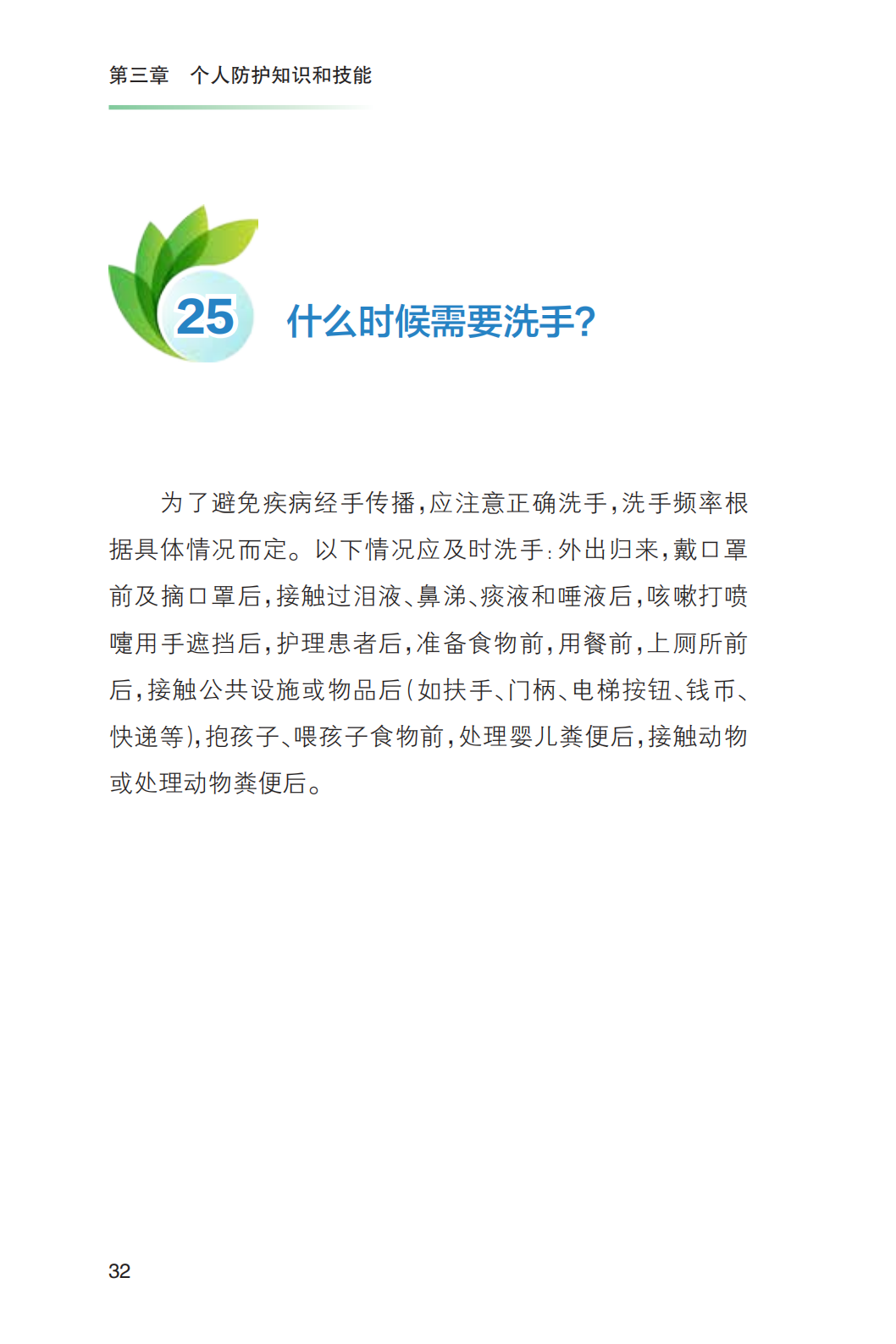 第三章　个人防护知识和技能

25　什么时候需要洗手?

为了避免疾病经手传播，应注意正确洗手，洗手频率根据具体情况而定。以下情况应及时洗手：外出归来，戴口罩前及摘口罩后，接触过泪液、鼻涕、痰液和唾液后，咳嗽打喷嚏用手遮挡后，护理患者后，准备食物前，用餐前，上厕所前后，接触公共设施或物品后（如扶手、门柄、电梯按钮、钱币、快递等），抱孩子、喂孩子食物前，处理婴儿粪便后，接触动物或处理动物粪便后。

32